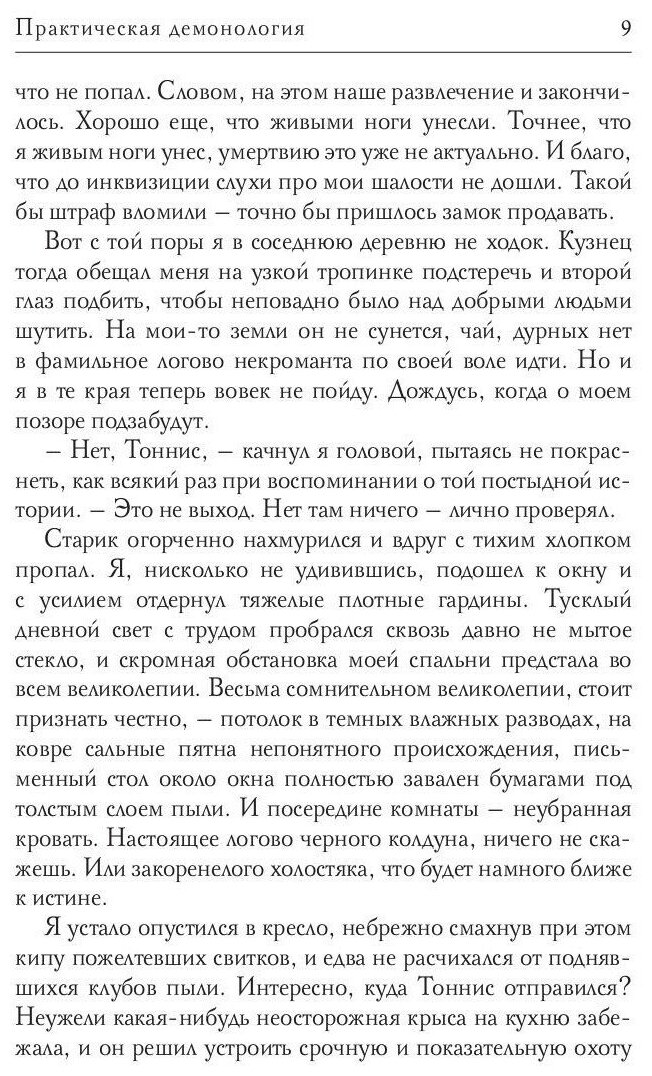 Практическая демонология 9

что не попал. Словом, на этом наше развлечение и закончилось. Хорошо еще, что живыми ноги унесли. Точнее, что я живым ноги унес, умертвию это уже не актуально. И благо, что до инквизиции слухи про мои шалости не дошли. Такой бы штраф вломили — точно бы пришлось замок продавать.

Вот с той поры я в соседнюю деревню не ходок. Кузнец тогда обещал меня на узкой тропинке подстеречь и второй глаз подбить, чтобы неповадно было над добрыми людьми шутить. На мои-то земли он не сунется, чай, дурных нет в фамильное логово некроманта по своей воле идти. Но и я в те края теперь вовек не пойду. Дождусь, когда о моем позоре подзабудут.

— Нет, Тоннис, — качнул я головой, пытаясь не покраснеть, как всякий раз при воспоминании о той постыдной истории. — Это не выход. Нет там ничего — лично проверял.

Старик огорченно нахмурился и вдруг с тихим хлопком пропал. Я, нисколько не удивившись, подошел к окну и с усилием отдернул тяжелые плотные гардины. Тусклый дневной свет с трудом пробрался сквозь давно не мытое стекло, и скромная обстановка моей спальни предстала во всем великолепии. Весьма сомнительном великолепии, стоит признать честно, — потолок в темных влажных разводах, на ковре сальные пятна непонятного происхождения, письменный стол около окна полностью завален бумагами под толстым слоем пыли. И посередине комнаты — неубранная кровать. Настоящее логово черного колдуна, ничего не скажешь. Или закоренелого холостяка, что будет намного ближе к истине.

Я устало опустился в кресло, небрежно смахнув при этом кипу пожелтевших свитков, и едва не расчихался от поднявшихся клубов пыли. Интересно, куда Тоннис отправился? Неужели какая-нибудь неосторожная крыса на кухню забежала, и он решил устроить срочную и показательную охоту